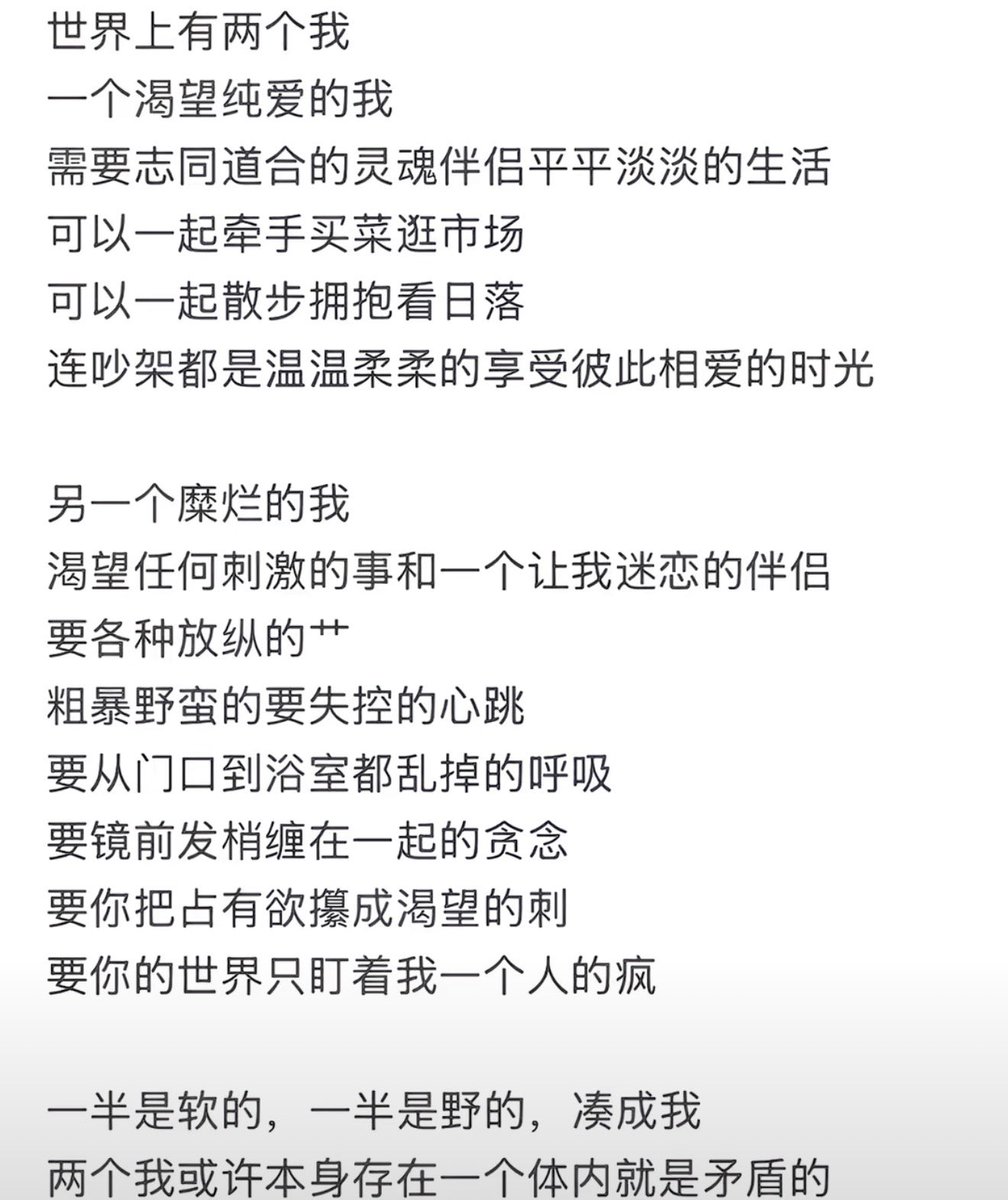 世界上有两个我
一个渴望纯爱的我
需要志同道合的灵魂伴侣平平淡淡的生活
可以一起牵手买菜逛市场
可以一起散步拥抱看日落
连吵架都是温温柔柔的享受彼此相爱的时光

另一个糜烂的我
渴望任何刺激的事和一个让我迷恋的伴侣
要各种放纵的艹
粗暴野蛮的要失控的心跳
要从门口到浴室都乱掉的呼吸
要镜前发梢缠在一起的贪念
要你把占有欲攥成渴望的刺
要你的世界只盯着我一个人的疯

一半是软的，一半是野的，凑成我
两个我或许本身存在一个体内就是矛盾的